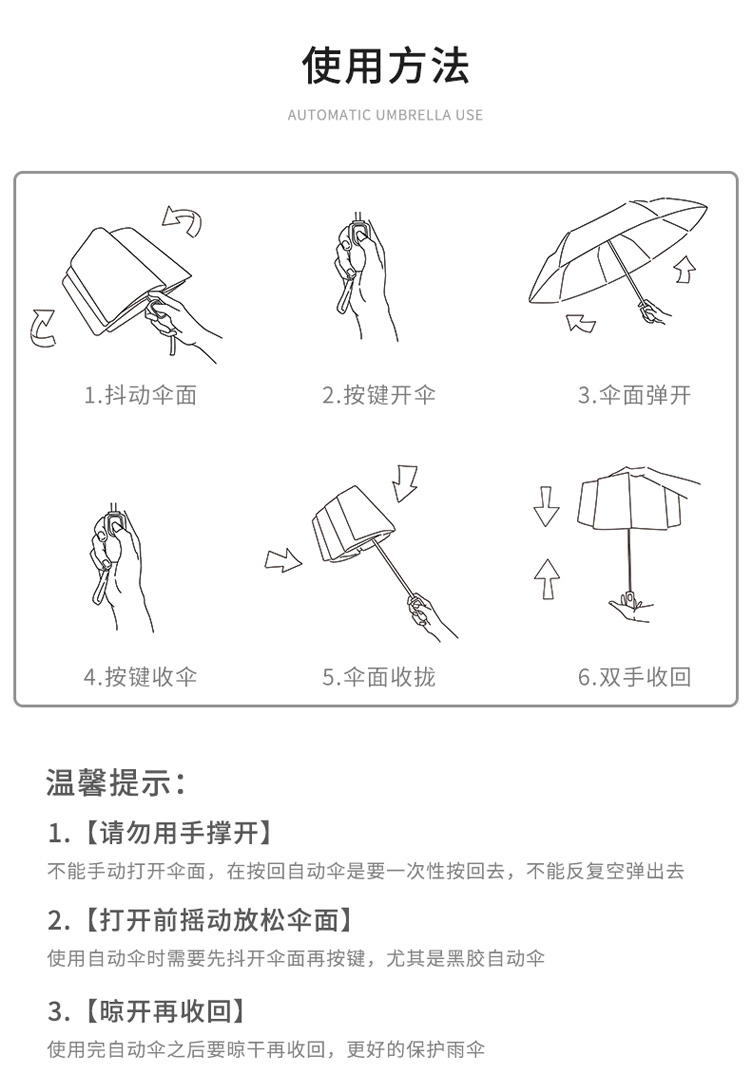 使用方法

AUTOMATIC UMBRELLA USE

1.抖动伞面

2.按键开伞

3.伞面弹开

4.按键收伞

5.伞面收拢

6.双手收回

温馨提示：

1.【请勿用手撑开】

不能手动打开伞面，在按回自动伞是要一次性按回去，不能反复空弹出去

2.【打开前摇动放松伞面】

使用自动伞时需要先抖开伞面再按键，尤其是黑胶自动伞

3.【晾开再收回】

使用完自动伞之后要晾干再收回，更好的保护雨伞